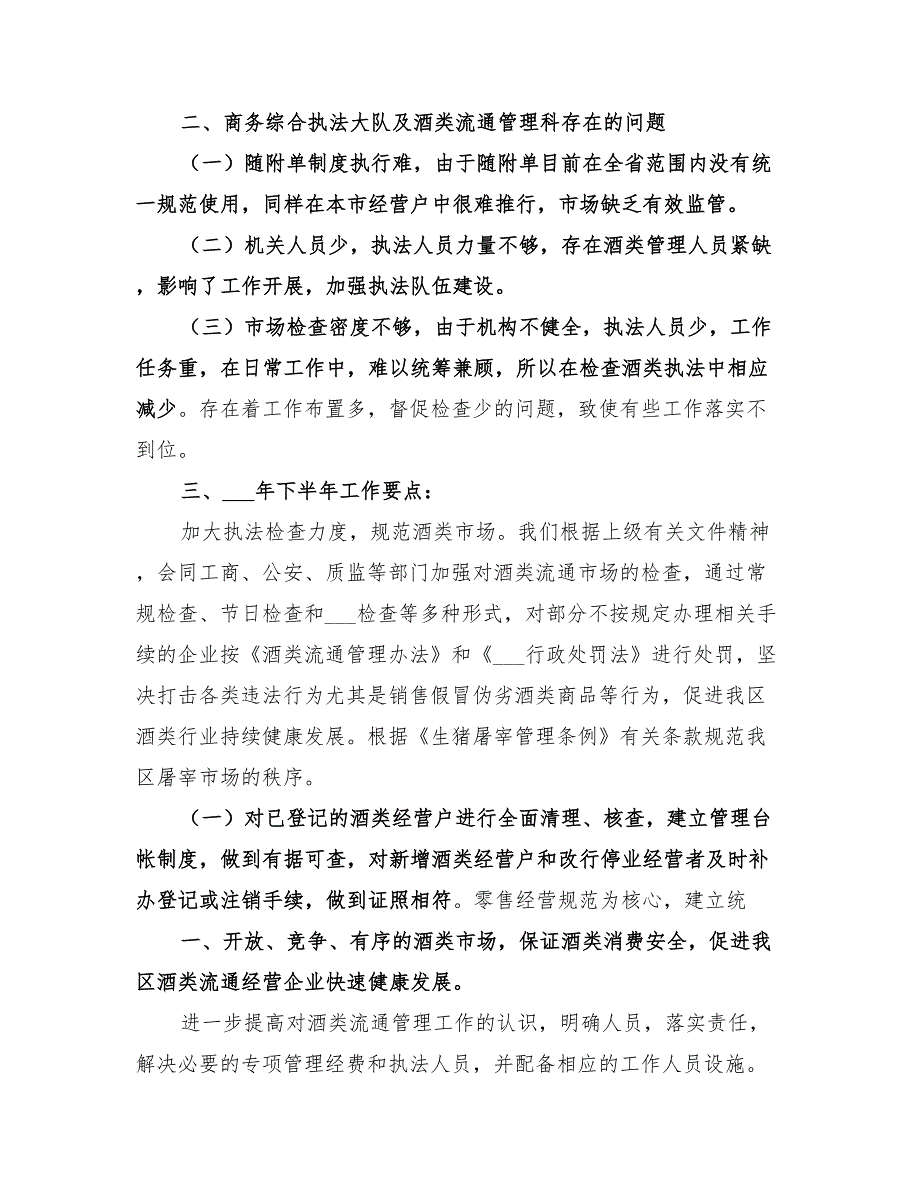 二、商务综合执法大队及酒类流通管理科存在的问题

（一）随附单制度执行难，由于随附单目前在全省范围内没有统一规范使用，同样在本市经营户中很难推行，市场缺乏有效监管。

（二）机关人员少，执法人员力量不够，存在酒类管理人员紧缺，影响了工作开展，加强执法队伍建设。

（三）市场检查密度不够，由于机构不健全，执法人员少，工作任务重，在日常工作中，难以统筹兼顾，所以在检查酒类执法中相应减少。存在着工作布置多，督促检查少的问题，致使有些工作落实不到位。

三、___年下半年工作要点：

加大执法检查力度，规范酒类市场。我们根据上级有关文件精神，会同工商、公安、质监等部门加强对酒类流通市场的检查，通过常规检查、节日检查和___检查等多种形式，对部分不按规定办理相关手续的企业按《酒类流通管理办法》和《___行政处罚法》进行处罚，坚决打击各类违法行为尤其是销售假冒伪劣酒类商品等行为，促进我区酒类行业持续健康发展。根据《生猪屠宰管理条例》有关条款规范我区屠宰市场的秩序。

（一）对已登记的酒类经营户进行全面清理、核查，建立管理台帐制度，做到有据可查，对新增酒类经营户和改行停业经营者及时补办登记或注销手续，做到证照相符。零售经营规范为核心，建立统

一、开放、竞争、有序的酒类市场，保证酒类消费安全，促进我区酒类流通经营企业快速健康发展。

进一步提高对酒类流通管理工作的认识，明确人员，落实责任，解决必要的专项管理经费和执法人员，并配备相应的工作人员设施。